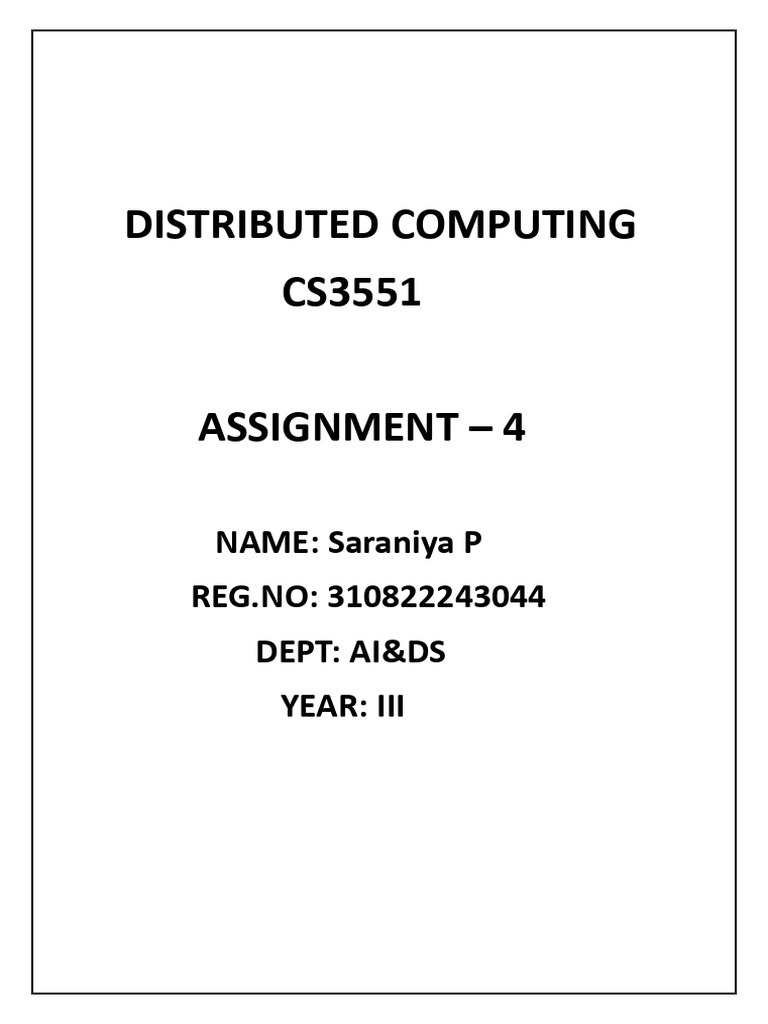 DISTRIBUTED COMPUTING
CS3551

ASSIGNMENT – 4

NAME: Saraniya P
REG.NO: 310822243044
DEPT: AI&DS
YEAR: III